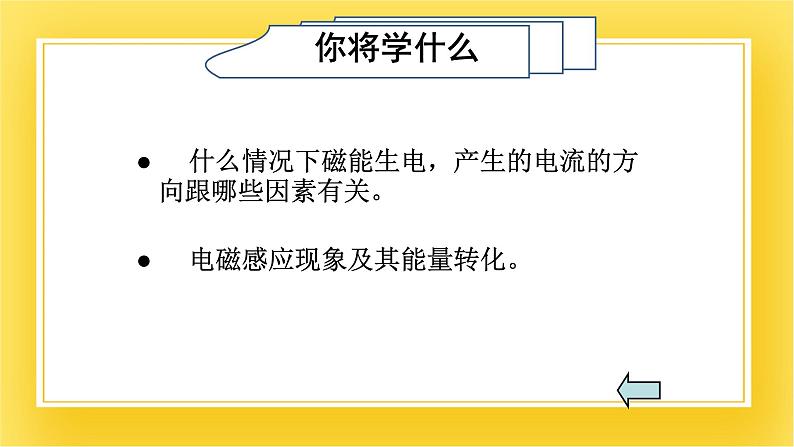 你将学什么

● 什么情况下磁能生电，产生的电流的方向跟哪些因素有关。

● 电磁感应现象及其能量转化。